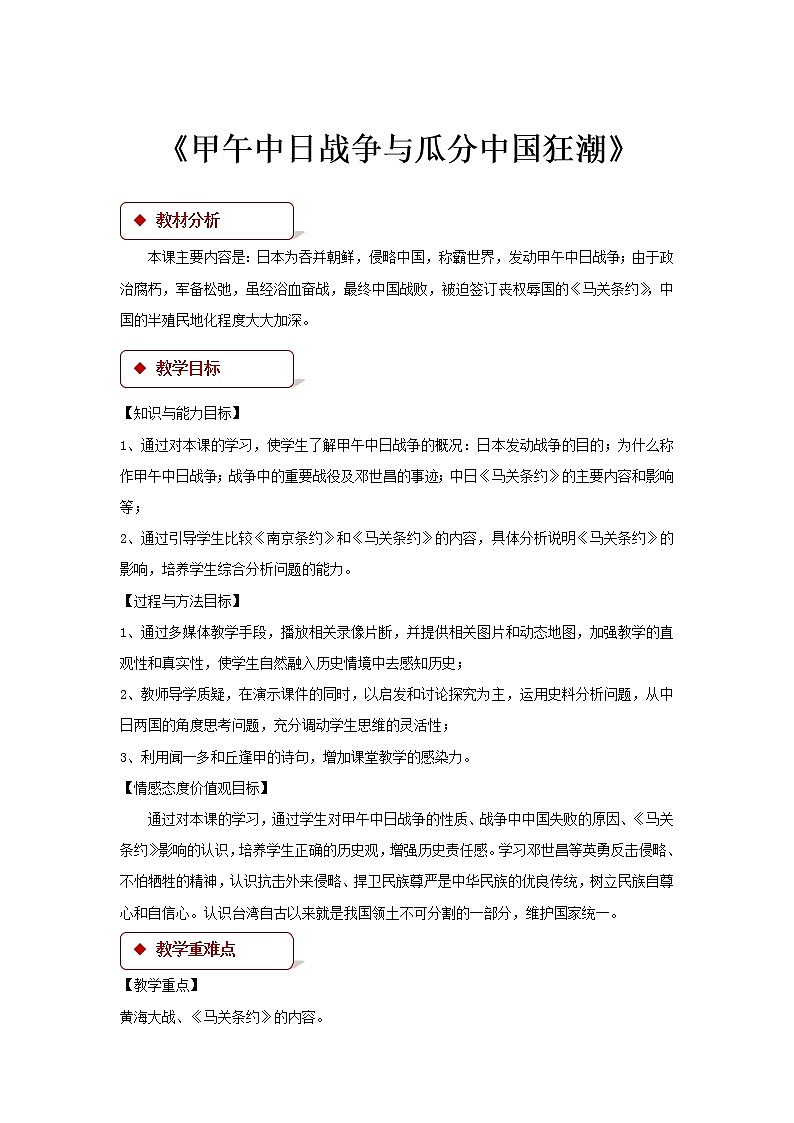 《甲午中日战争与瓜分中国狂潮》

◆ 教材分析

本课主要内容是：日本为吞并朝鲜，侵略中国，称霸世界，发动甲午中日战争；由于政治腐朽，军备松弛，虽经浴血奋战，最终中国战败，被迫签订丧权辱国的《马关条约》，中国的半殖民地化程度大大加深。

◆ 教学目标

【知识与能力目标】

1、通过对本课的学习，使学生了解甲午中日战争的概况：日本发动战争的目的；为什么称作甲午中日战争；战争中的重要战役及邓世昌的事迹；中日《马关条约》的主要内容和影响等；

2、通过引导学生比较《南京条约》和《马关条约》的内容，具体分析说明《马关条约》的影响，培养学生综合分析问题的能力。

【过程与方法目标】

1、通过多媒体教学手段，播放相关录像片断，并提供相关图片和动态地图，加强教学的直观性和真实性，使学生自然融入历史情境中去感知历史；

2、教师导学质疑，在演示课件的同时，以启发和讨论探究为主，运用史料分析问题，从中日两国的角度思考问题，充分调动学生思维的灵活性；

3、利用闻一多和丘逢甲的诗句，增加课堂教学的感染力。

【情感态度价值观目标】

通过对本课的学习，通过学生对甲午中日战争的性质、战争中中国失败的原因、《马关条约》影响的认识，培养学生正确的历史观，增强历史责任感。学习邓世昌等英勇反击侵略、不怕牺牲的精神，认识抗击外来侵略、捍卫民族尊严是中华民族的优良传统，树立民族自尊心和自信心。认识台湾自古以来就是我国领土不可分割的一部分，维护国家统一。

◆ 教学重难点

【教学重点】

黄海大战、《马关条约》的内容。